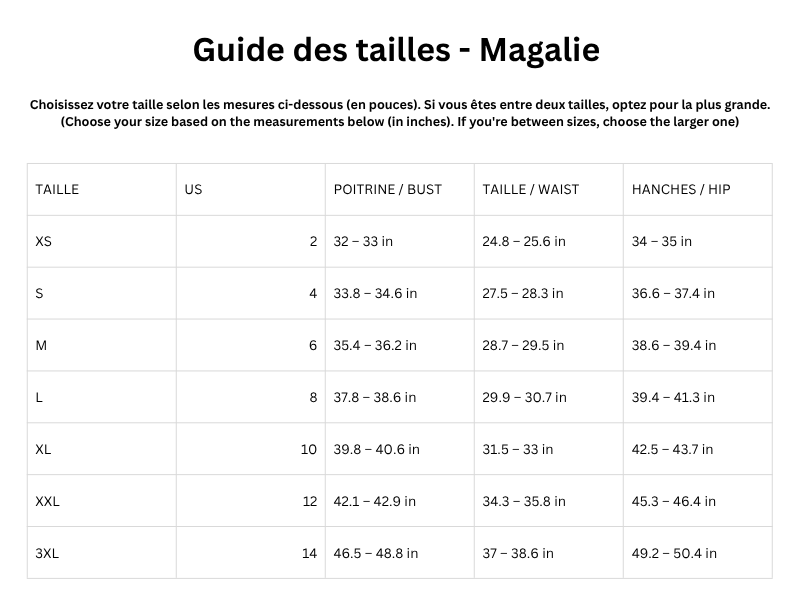 Guide des tailles - Magalie

Choisissez votre taille selon les mesures ci-dessous (en pouces). Si vous êtes entre deux tailles, optez pour la plus grande.
(Choose your size based on the measurements below (in inches). If you're between sizes, choose the larger one)

| TAILLE | US | POITRINE / BUST | TAILLE / WAIST | HANCHES / HIP |
|---|---|---|---|---|
| XS | 2 | 32 – 33 in | 24.8 – 25.6 in | 34 – 35 in |
| S | 4 | 33.8 – 34.6 in | 27.5 – 28.3 in | 36.6 – 37.4 in |
| M | 6 | 35.4 – 36.2 in | 28.7 – 29.5 in | 38.6 – 39.4 in |
| L | 8 | 37.8 – 38.6 in | 29.9 – 30.7 in | 39.4 – 41.3 in |
| XL | 10 | 39.8 – 40.6 in | 31.5 – 33 in | 42.5 – 43.7 in |
| XXL | 12 | 42.1 – 42.9 in | 34.3 – 35.8 in | 45.3 – 46.4 in |
| 3XL | 14 | 46.5 – 48.8 in | 37 – 38.6 in | 49.2 – 50.4 in |